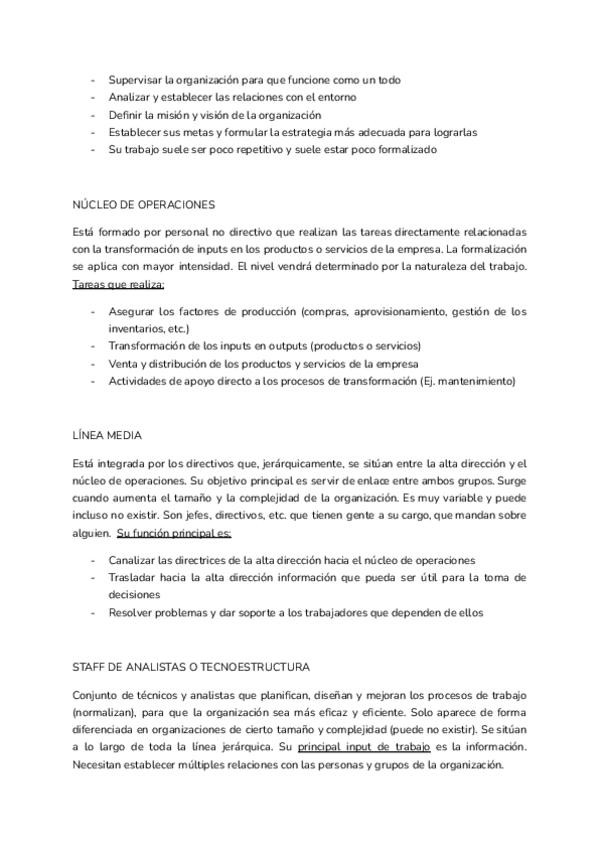 - Supervisar la organización para que funcione como un todo
- Analizar y establecer las relaciones con el entorno
- Definir la misión y visión de la organización
- Establecer sus metas y formular la estrategia más adecuada para lograrlas
- Su trabajo suele ser poco repetitivo y suele estar poco formalizado

NÚCLEO DE OPERACIONES

Está formado por personal no directivo que realizan las tareas directamente relacionadas con la transformación de inputs en los productos o servicios de la empresa. La formalización se aplica con mayor intensidad. El nivel vendrá determinado por la naturaleza del trabajo. Tareas que realiza:

- Asegurar los factores de producción (compras, aprovisionamiento, gestión de los inventarios, etc.)
- Transformación de los inputs en outputs (productos o servicios)
- Venta y distribución de los productos y servicios de la empresa
- Actividades de apoyo directo a los procesos de transformación (Ej. mantenimiento)

LÍNEA MEDIA

Está integrada por los directivos que, jerárquicamente, se sitúan entre la alta dirección y el núcleo de operaciones. Su objetivo principal es servir de enlace entre ambos grupos. Surge cuando aumenta el tamaño y la complejidad de la organización. Es muy variable y puede incluso no existir. Son jefes, directivos, etc. que tienen gente a su cargo, que mandan sobre alguien. Su función principal es:

- Canalizar las directrices de la alta dirección hacia el núcleo de operaciones
- Trasladar hacia la alta dirección información que pueda ser útil para la toma de decisiones
- Resolver problemas y dar soporte a los trabajadores que dependen de ellos

STAFF DE ANALISTAS O TECNOESTRUCTURA

Conjunto de técnicos y analistas que planifican, diseñan y mejoran los procesos de trabajo (normalizan), para que la organización sea más eficaz y eficiente. Solo aparece de forma diferenciada en organizaciones de cierto tamaño y complejidad (puede no existir). Se sitúan a lo largo de toda la línea jerárquica. Su principal input de trabajo es la información. Necesitan establecer múltiples relaciones con las personas y grupos de la organización.